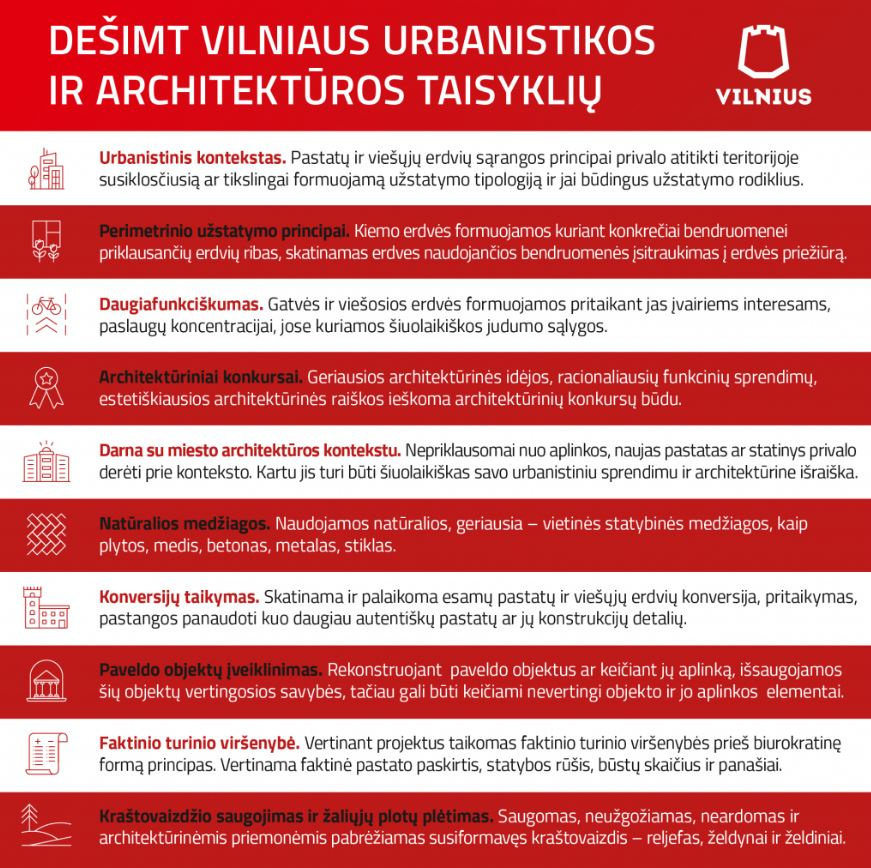 DEŠIMT VILNIAUS URBANISTIKOS IR ARCHITEKTŪROS TAISYKLIŲ

VILNIUS

Urbanistinis kontekstas. Pastatų ir viešųjų erdvių sąrangos principai privalo atitikti teritorijoje susiklosčiusią ar tikslingai formuojamą užstatymo tipologiją ir jai būdingus užstatymo rodiklius.

Perimetrinio užstatymo principai. Kiemo erdvės formuojamos kuriant konkrečiai bendruomenei priklausančių erdvių ribas, skatinamas erdves naudojančios bendruomenės įsitraukimas į erdvės priežiūrą.

Daugiafunkciškumas. Gatvės ir viešosios erdvės formuojamos pritaikant jas įvairiems interesams, paslaugų koncentracijai, jose kuriamos šiuolaikiškos judumo sąlygos.

Architektūriniai konkursai. Geriausios architektūrinės idėjos, racionaliausių funkcinių sprendimų, estetiškiausios architektūrinės raiškos ieškoma architektūrinių konkursų būdu.

Darna su miesto architektūros kontekstu. Nepriklausomai nuo aplinkos, naujas pastatas ar statinys privalo derėti prie konteksto. Kartu jis turi būti šiuolaikiškas savo urbanistiniu sprendimu ir architektūrine išraiška.

Natūralios medžiagos. Naudojamos natūralios, geriausia – vietinės statybinės medžiagos, kaip plytos, medis, betonas, metalas, stiklas.

Konversijų taikymas. Skatinama ir palaikoma esamų pastatų ir viešųjų erdvių konversija, pritaikymas, pastangos panaudoti kuo daugiau autentiškų pastatų ar jų konstrukcijų detalių.

Paveldo objektų įveiklinimas. Rekonstruojant paveldo objektus ar keičiant jų aplinką, išsaugojamos šių objektų vertingosios savybės, tačiau gali būti keičiami nevertingi objekto ir jo aplinkos elementai.

Faktinio turinio viršenybė. Vertinant projektus taikomas faktinio turinio viršenybės prieš biurokratinę formą principas. Vertinama faktinė pastato paskirtis, statybos rūšis, būstų skaičius ir panašiai.

Kraštovaizdžio saugojimas ir žaliųjų plotų plėtimas. Saugomas, neužgožiamas, neardomas ir architektūrinėmis priemonėmis pabrėžiamas susiformavęs kraštovaizdis – reljefas, želdynai ir želdiniai.